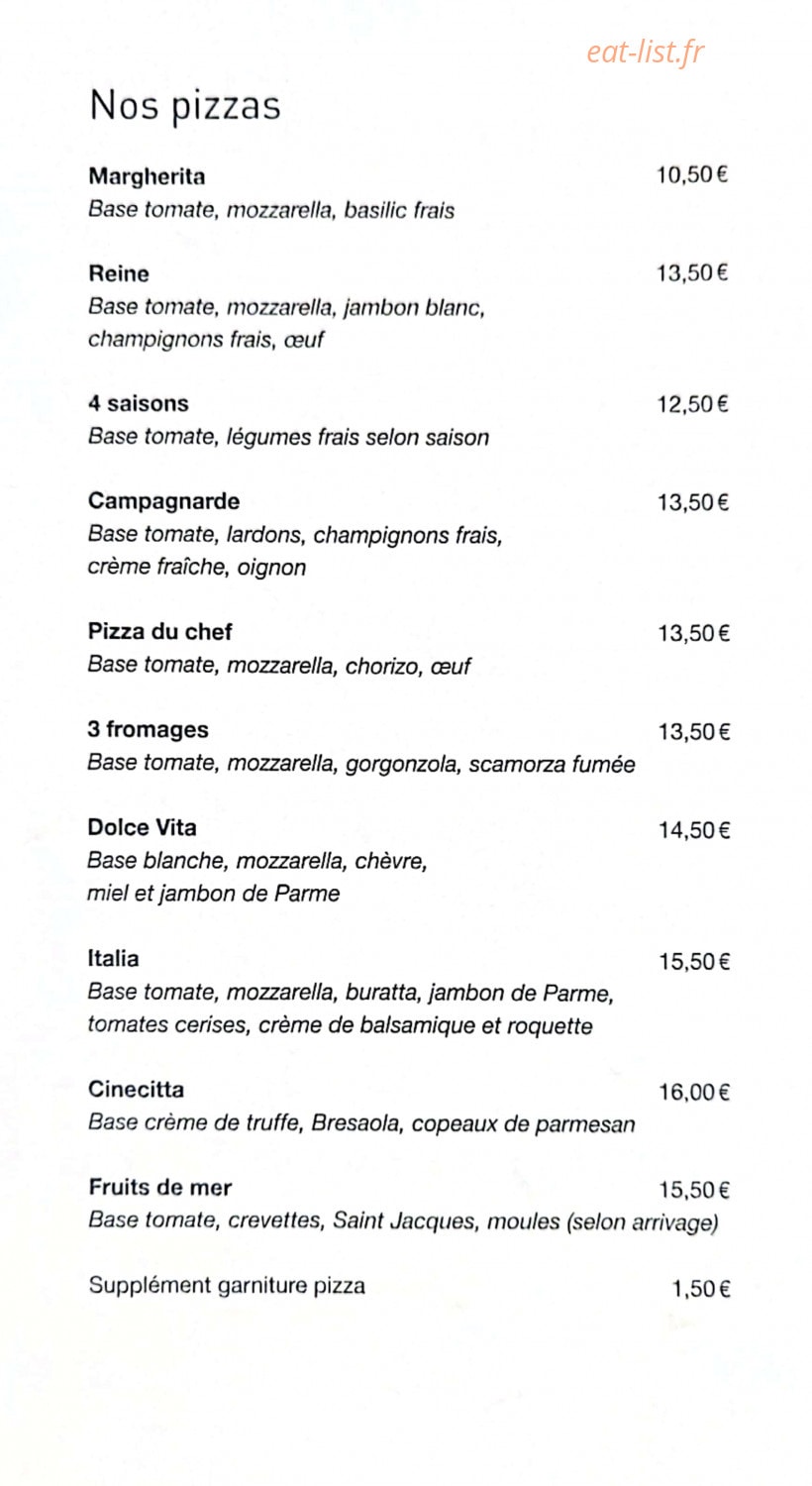 Nos pizzas

Margherita 10,50 €
Base tomate, mozzarella, basilic frais

Reine 13,50 €
Base tomate, mozzarella, jambon blanc, champignons frais, œuf

4 saisons 12,50 €
Base tomate, légumes frais selon saison

Campagnarde 13,50 €
Base tomate, lardons, champignons frais, crème fraîche, oignon

Pizza du chef 13,50 €
Base tomate, mozzarella, chorizo, œuf

3 fromages 13,50 €
Base tomate, mozzarella, gorgonzola, scamorza fumée

Dolce Vita 14,50 €
Base blanche, mozzarella, chèvre, miel et jambon de Parme

Italia 15,50 €
Base tomate, mozzarella, buratta, jambon de Parme, tomates cerises, crème de balsamique et roquette

Cinecitta 16,00 €
Base crème de truffe, Bresaola, copeaux de parmesan

Fruits de mer 15,50 €
Base tomate, crevettes, Saint Jacques, moules (selon arrivage)

Supplément garniture pizza 1,50 €

eat-list.fr